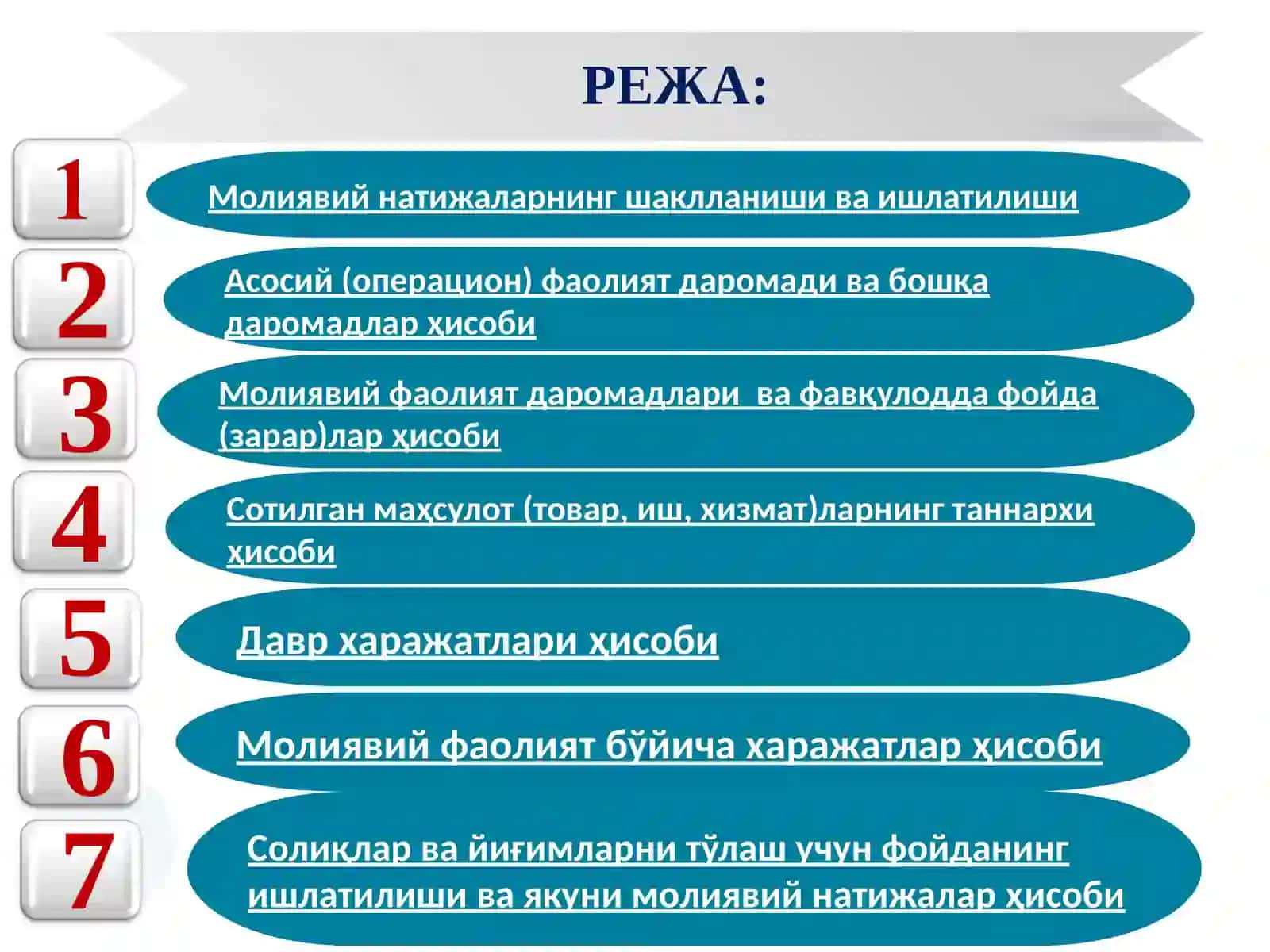 РЕЖА:

1
Молиявий натижаларнинг шаклланиши ва ишлатилиши

2
Асосий (операцион) фаолият даромади ва бошқа даромадлар ҳисоби

3
Молиявий фаолият даромадлари ва фавқулодда фойда (зарар)лар ҳисоби

4
Сотилган маҳсулот (товар, иш, хизмат)ларнинг таннархи ҳисоби

5
Давр харажатлари ҳисоби

6
Молиявий фаолият бўйича харажатлар ҳисоби

7
Солиқлар ва йиғимларни тўлаш учун фойданинг ишлатилиши ва якуни молиявий натижалар ҳисоби